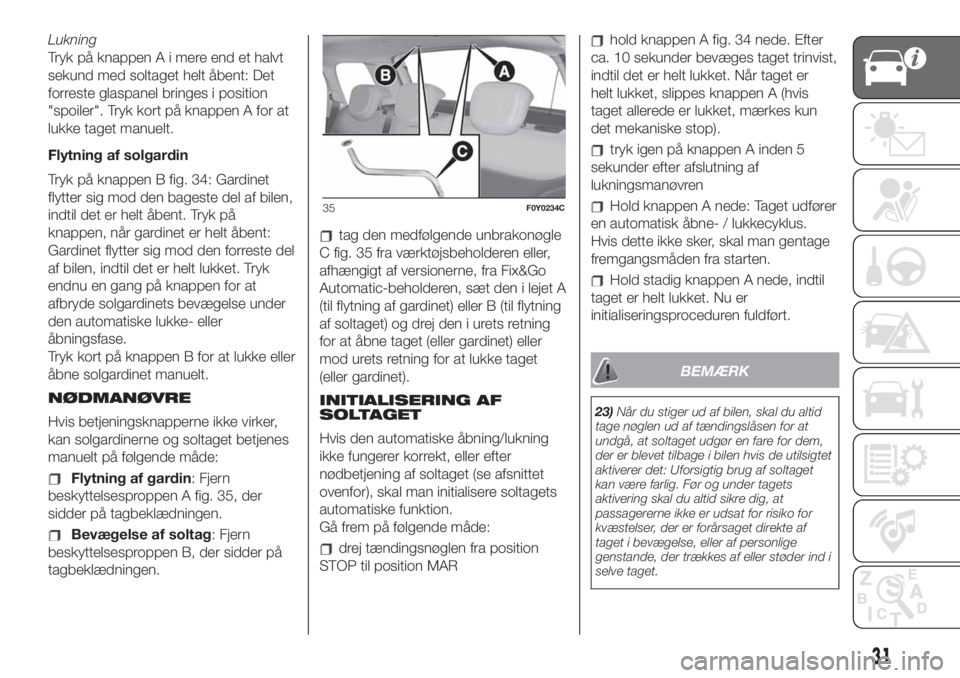 Lukning
Tryk på knappen A i mere end et halvt sekund med soltaget helt åbent: Det forreste glaspanel bringes i position "spoiler". Tryk kort på knappen A for at lukke taget manuelt.

Flytning af solgardin

Tryk på knappen B fig. 34: Gardinet flytter sig mod den bageste del af bilen, indtil det er helt åbent. Tryk på knappen, når gardinet er helt åbent: Gardinet flytter sig mod den forreste del af bilen, indtil det er helt lukket. Tryk endnu en gang på knappen for at afbryde solgardinets bevægelse under den automatiske lukke- eller åbningsfase.
Tryk kort på knappen B for at lukke eller åbne solgardinet manuelt.

NØDMANØVRE

Hvis betjeningsknapperne ikke virker, kan solgardinerne og soltaget betjenes manuelt på følgende måde:

Flytning af gardin: Fjern beskyttelsesproppen A fig. 35, der sidder på tagbeklædningen.

Bevægelse af soltag: Fjern beskyttelsesproppen B, der sidder på tagbeklædningen.

B
A
C
35
F0Y0234C

tag den medfølgende unbrakonøgle C fig. 35 fra værktøjsbeholderen eller, afhængigt af versionerne, fra Fix&Go Automatic-beholderen, sæt den i lejet A (til flytning af gardinet) eller B (til flytning af soltaget) og drej den i urets retning for at åbne taget (eller gardinet) eller mod urets retning for at lukke taget (eller gardinet).

INITIALISERING AF SOLTAGET

Hvis den automatiske åbning/lukning ikke fungerer korrekt, eller efter nødbetjening af soltaget (se afsnittet ovenfor), skal man initialisere soltagets automatiske funktion.
Gå frem på følgende måde:

drej tændingsnøglen fra position STOP til position MAR

hold knappen A fig. 34 nede. Efter ca. 10 sekunder bevæges taget trinvist, indtil det er helt lukket. Når taget er helt lukket, slippes knappen A (hvis taget allerede er lukket, mærkes kun det mekaniske stop).

tryk igen på knappen A inden 5 sekunder efter afslutning af lukningsmanøvren

Hold knappen A nede: Taget udfører en automatisk åbne- / lukkecyklus. Hvis dette ikke sker, skal man gentage fremgangsmåden fra starten.

Hold stadig knappen A nede, indtil taget er helt lukket. Nu er initialiseringsproceduren fuldført.

BEMÆRK

23) Når du stiger ud af bilen, skal du altid tage nøglen ud af tændingslåsen for at undgå, at soltaget udgør en fare for dem, der er blevet tilbage i bilen hvis de utilsigtet aktiverer det: Uforsigtig brug af soltaget kan være farlig. Før og under tagets aktivering skal du altid sikre dig, at passagererne ikke er udsat for risiko for kvæstelser, der er forårsaget direkte af taget i bevægelse, eller af personlige genstande, der trækkes af eller støder ind i selve taget.

31

carmanualsonline.info